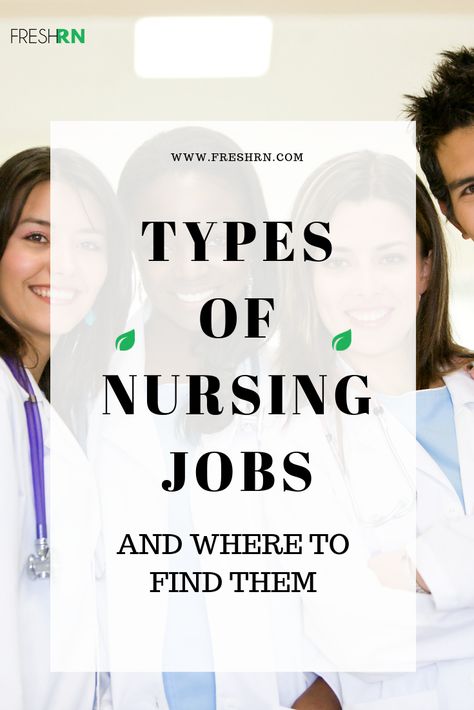 FRESHRN

WWW.FRESHRN.COM

TYPES OF NURSING JOBS

AND WHERE TO FIND THEM